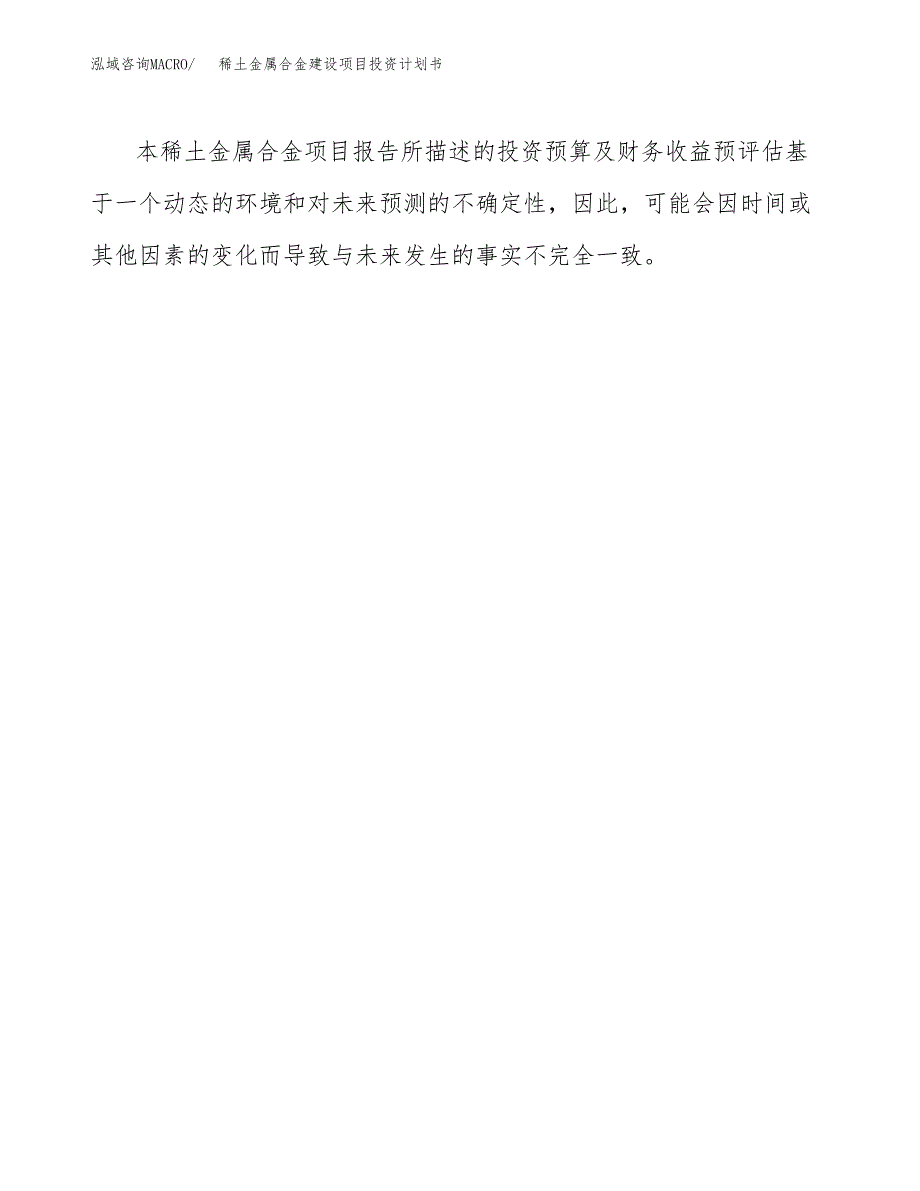 泓域咨询MACRO/　稀土金属合金建设项目投资计划书

本稀土金属合金项目报告所描述的投资预算及财务收益预评估基于一个动态的环境和对未来预测的不确定性，因此，可能会因时间或其他因素的变化而导致与未来发生的事实不完全一致。